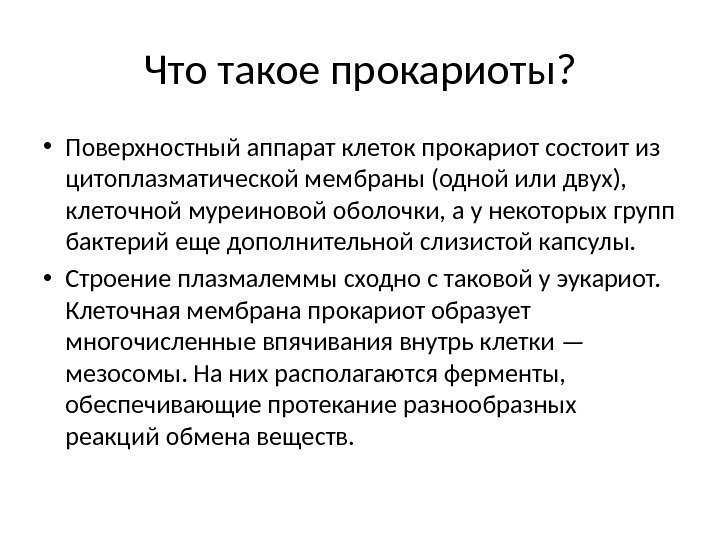 Что такое прокариоты?

• Поверхностный аппарат клеток прокариот состоит из цитоплазматической мембраны (одной или двух), клеточной муреиновой оболочки, а у некоторых групп бактерий еще дополнительной слизистой капсулы.

• Строение плазмалеммы сходно с таковой у эукариот. Клеточная мембрана прокариот образует многочисленные впячивания внутрь клетки — мезосомы. На них располагаются ферменты, обеспечивающие протекание разнообразных реакций обмена веществ.